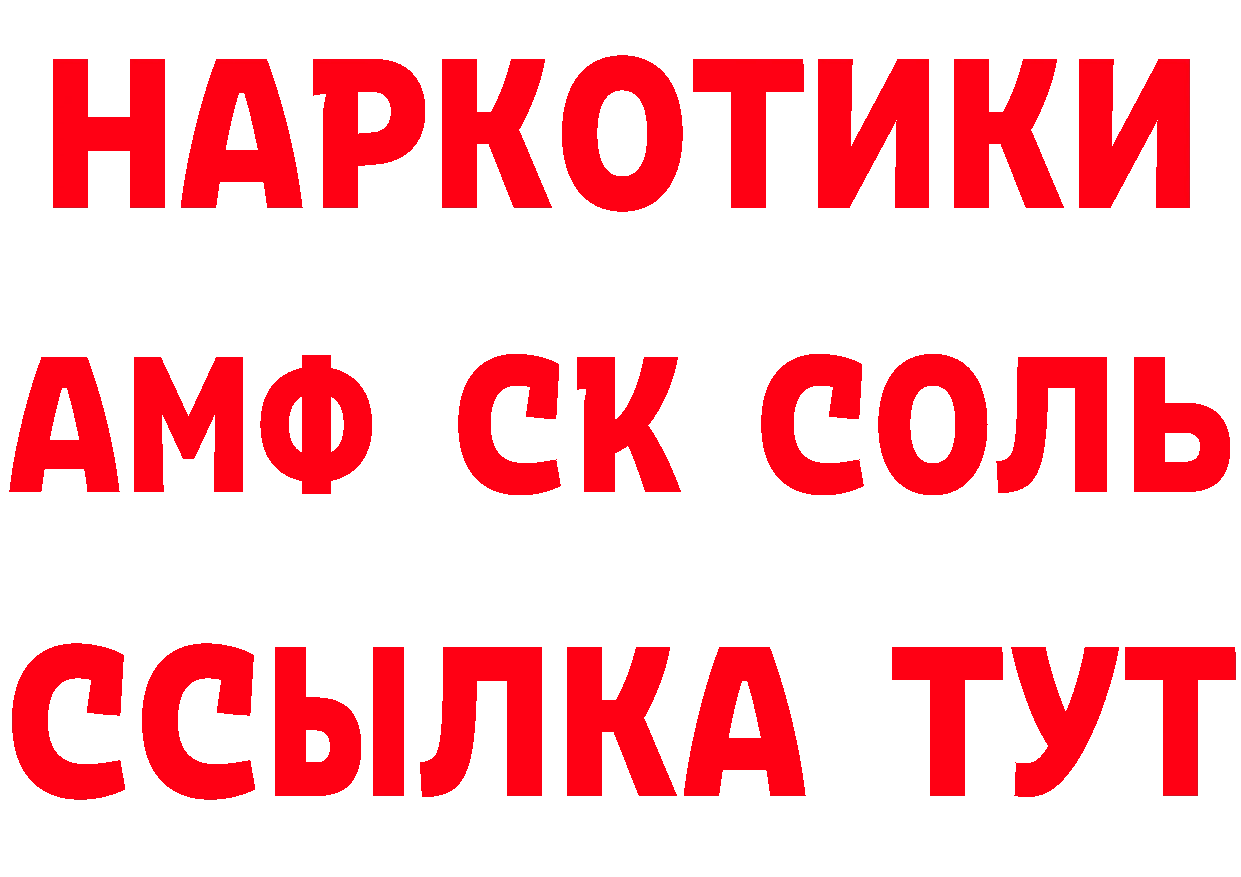 НАРКОТИКИ

АМФ СК СОЛЬ

ССЫЛКА ТУТ